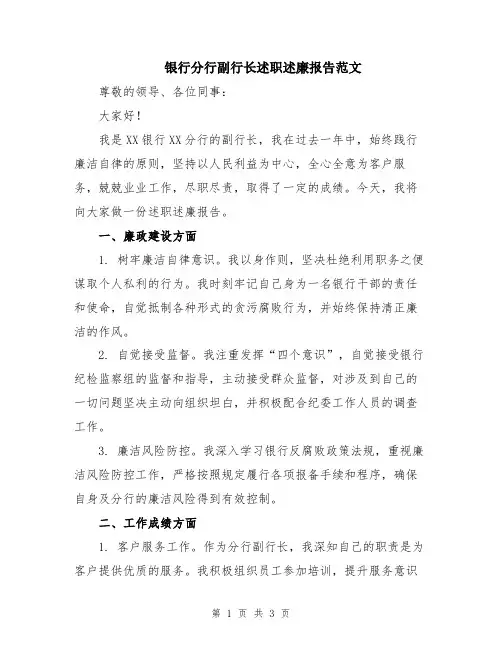 银行分行副行长述职述廉报告范文

尊敬的领导、各位同事：

大家好！

我是XX银行XX分行的副行长，我在过去一年中，始终践行廉洁自律的原则，坚持以人民利益为中心，全心全意为客户服务，兢兢业业工作，尽职尽责，取得了一定的成绩。今天，我将向大家做一份述职述廉报告。

一、廉政建设方面

1. 树牢廉洁自律意识。我以身作则，坚决杜绝利用职务之便谋取个人私利的行为。我时刻牢记自己身为一名银行干部的责任和使命，自觉抵制各种形式的贪污腐败行为，并始终保持清正廉洁的作风。

2. 自觉接受监督。我注重发挥“四个意识”，自觉接受银行纪检监察组的监督和指导，主动接受群众监督，对涉及到自己的一切问题坚决主动向组织坦白，并积极配合纪委工作人员的调查工作。

3. 廉洁风险防控。我深入学习银行反腐败政策法规，重视廉洁风险防控工作，严格按照规定履行各项报备手续和程序，确保自身及分行的廉洁风险得到有效控制。

二、工作成绩方面

1. 客户服务工作。作为分行副行长，我深知自己的职责是为客户提供优质的服务。我积极组织员工参加培训，提升服务意识

第 1 页 共 3 页